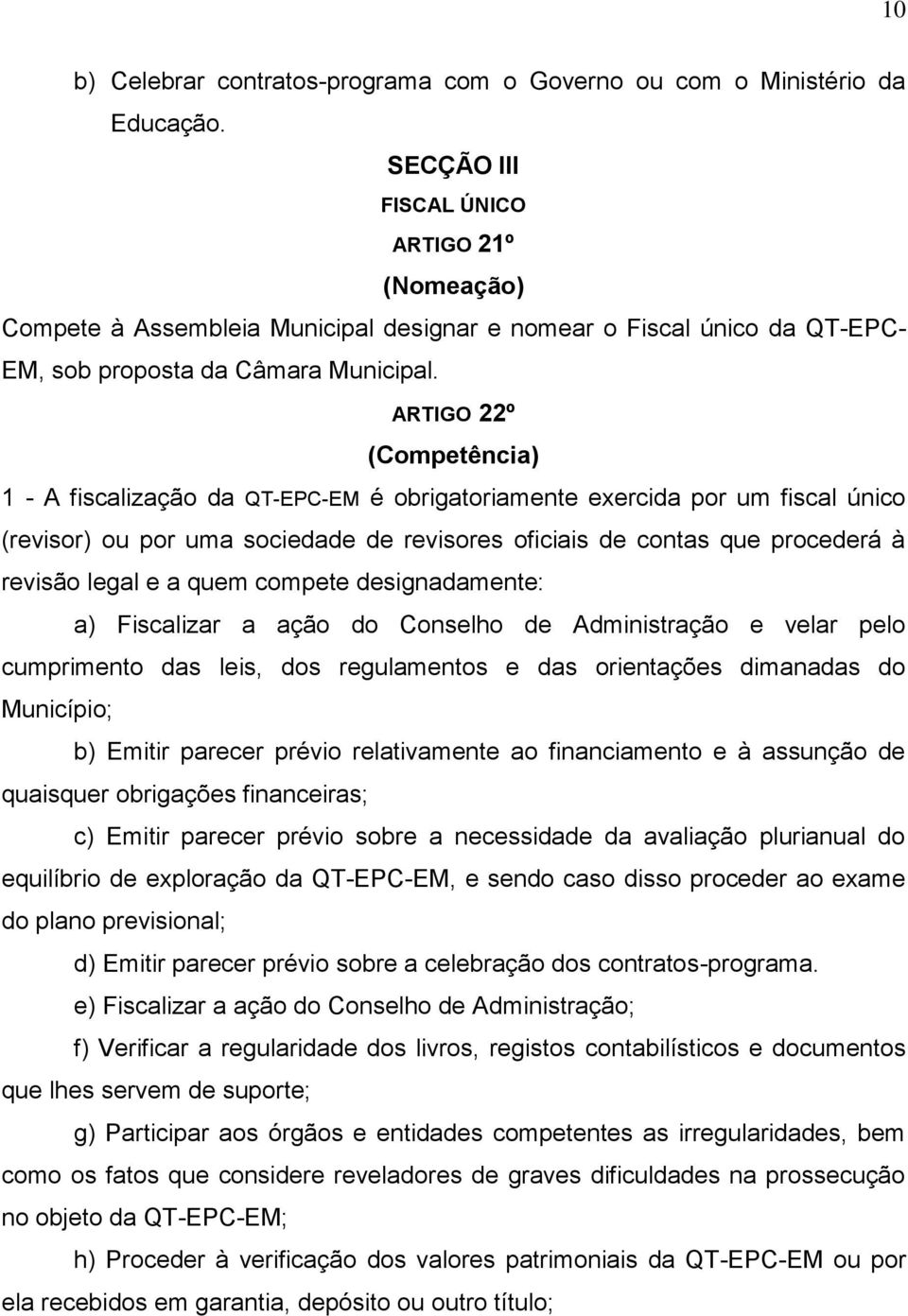 10

b) Celebrar contratos-programa com o Governo ou com o Ministério da Educação.

SECÇÃO III

FISCAL ÚNICO

ARTIGO 21º

(Nomeação)

Compete à Assembleia Municipal designar e nomear o Fiscal único da QT-EPC-EM, sob proposta da Câmara Municipal.

ARTIGO 22º

(Competência)

1 - A fiscalização da QT-EPC-EM é obrigatoriamente exercida por um fiscal único (revisor) ou por uma sociedade de revisores oficiais de contas que procederá à revisão legal e a quem compete designadamente:

a) Fiscalizar a ação do Conselho de Administração e velar pelo cumprimento das leis, dos regulamentos e das orientações dimanadas do Município;

b) Emitir parecer prévio relativamente ao financiamento e à assunção de quaisquer obrigações financeiras;

c) Emitir parecer prévio sobre a necessidade da avaliação plurianual do equilíbrio de exploração da QT-EPC-EM, e sendo caso disso proceder ao exame do plano previsional;

d) Emitir parecer prévio sobre a celebração dos contratos-programa.

e) Fiscalizar a ação do Conselho de Administração;

f) Verificar a regularidade dos livros, registos contabilísticos e documentos que lhes servem de suporte;

g) Participar aos órgãos e entidades competentes as irregularidades, bem como os fatos que considere reveladores de graves dificuldades na prossecução no objeto da QT-EPC-EM;

h) Proceder à verificação dos valores patrimoniais da QT-EPC-EM ou por ela recebidos em garantia, depósito ou outro título;